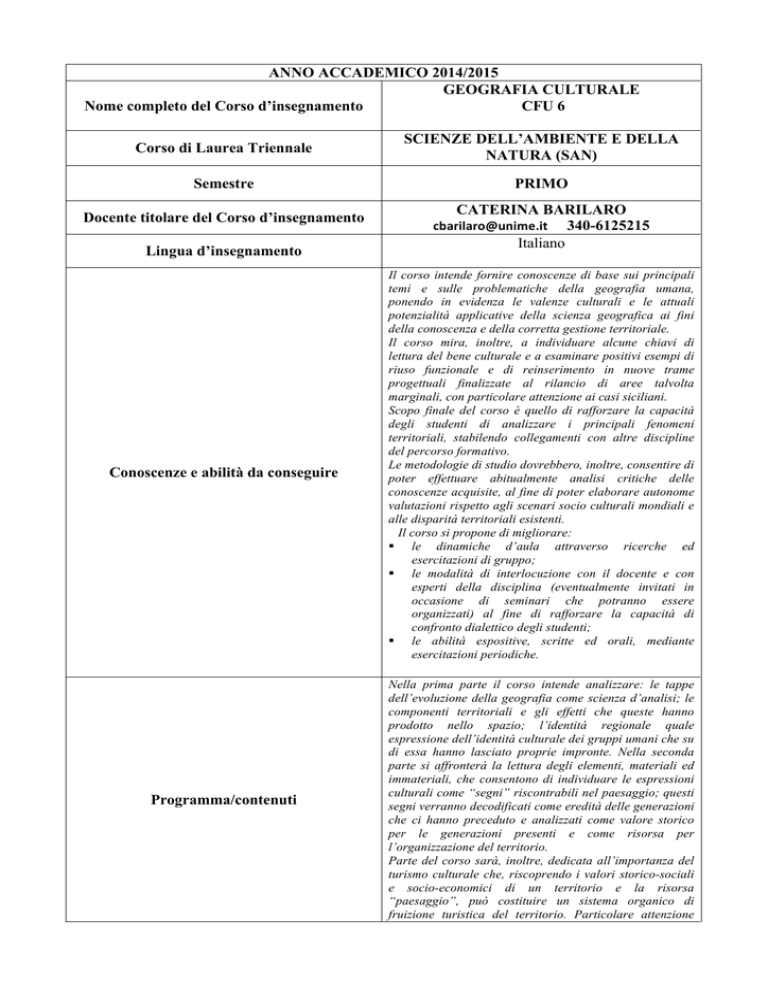 | ANNO ACCADEMICO 2014/2015 | |
|---|---|
| Nome completo del Corso d'insegnamento | GEOGRAFIA CULTURALE CFU 6 |
| Corso di Laurea Triennale | SCIENZE DELL'AMBIENTE E DELLA NATURA (SAN) |
| Semestre | PRIMO |
| Docente titolare del Corso d'insegnamento | CATERINA BARILARO cbarilaro@unime.it 340-6125215 |
| Lingua d'insegnamento | Italiano |
| Conoscenze e abilità da conseguire | Il corso intende fornire conoscenze di base sui principali temi e sulle problematiche della geografia umana, ponendo in evidenza le valenze culturali e le attuali potenzialità applicative della scienza geografica ai fini della conoscenza e della corretta gestione territoriale. Il corso mira, inoltre, a individuare alcune chiavi di lettura del bene culturale e a esaminare positivi esempi di riuso funzionale e di reinserimento in nuove trame progettuali finalizzate al rilancio di aree talvolta marginali, con particolare attenzione ai casi siciliani. Scopo finale del corso è quello di rafforzare la capacità degli studenti di analizzare i principali fenomeni territoriali, stabilendo collegamenti con altre discipline del percorso formativo. Le metodologie di studio dovrebbero, inoltre, consentire di poter effettuare abitualmente analisi critiche delle conoscenze acquisite, al fine di poter elaborare autonome valutazioni rispetto agli scenari socio culturali mondiali e alle disparità territoriali esistenti. Il corso si propone di migliorare: ▪ le dinamiche d'aula attraverso ricerche ed esercitazioni di gruppo; ▪ le modalità di interlocuzione con il docente e con esperti della disciplina (eventualmente invitati in occasione di seminari che potranno essere organizzati) al fine di rafforzare la capacità di confronto dialettico degli studenti; ▪ le abilità espositive, scritte ed orali, mediante esercitazioni periodiche. |
| Programma/contenuti | Nella prima parte il corso intende analizzare: le tappe dell'evoluzione della geografia come scienza d'analisi; le componenti territoriali e gli effetti che queste hanno prodotto nello spazio; l'identità regionale quale espressione dell'identità culturale dei gruppi umani che su di essa hanno lasciato proprie impronte. Nella seconda parte si affronterà la lettura degli elementi, materiali ed immateriali, che consentono di individuare le espressioni culturali come "segni" riscontrabili nel paesaggio; questi segni verranno decodificati come eredità delle generazioni che ci hanno preceduto e analizzati come valore storico per le generazioni presenti e come risorsa per l'organizzazione del territorio. Parte del corso sarà, inoltre, dedicata all'importanza del turismo culturale che, riscoprendo i valori storico-sociali e socio-economici di un territorio e la risorsa "paesaggio", può costituire un sistema organico di fruizione turistica del territorio. Particolare attenzione |